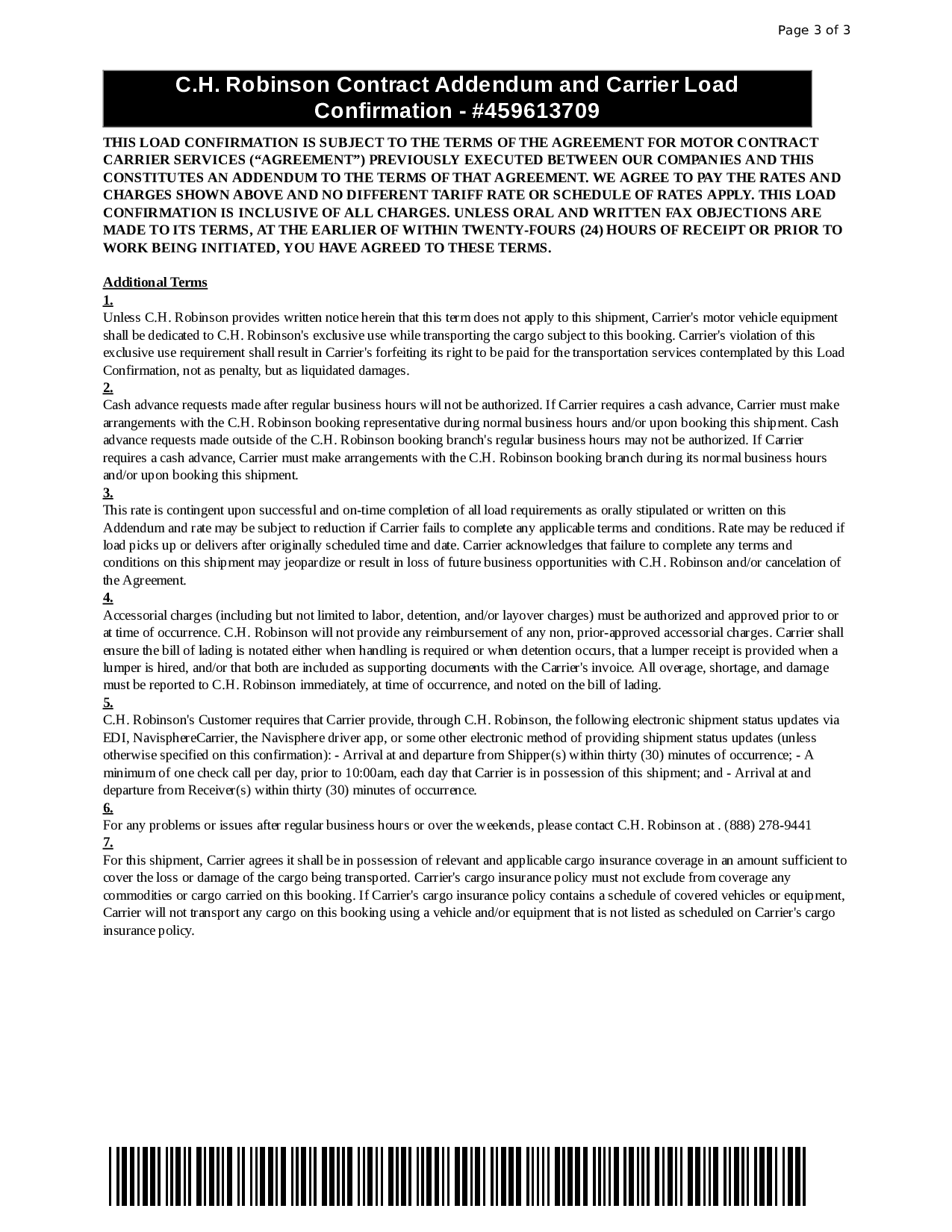 Page 3 of 3

C.H. Robinson Contract Addendum and Carrier Load Confirmation - #459613709

THIS LOAD CONFIRMATION IS SUBJECT TO THE TERMS OF THE AGREEMENT FOR MOTOR CONTRACT CARRIER SERVICES (“AGREEMENT”) PREVIOUSLY EXECUTED BETWEEN OUR COMPANIES AND THIS CONSTITUTES AN ADDENDUM TO THE TERMS OF THAT AGREEMENT. WE AGREE TO PAY THE RATES AND CHARGES SHOWN ABOVE AND NO DIFFERENT TARIFF RATE OR SCHEDULE OF RATES APPLY. THIS LOAD CONFIRMATION IS INCLUSIVE OF ALL CHARGES. UNLESS ORAL AND WRITTEN FAX OBJECTIONS ARE MADE TO ITS TERMS, AT THE EARLIER OF WITHIN TWENTY-FOURS (24) HOURS OF RECEIPT OR PRIOR TO WORK BEING INITIATED, YOU HAVE AGREED TO THESE TERMS.

Additional Terms
1.
Unless C.H. Robinson provides written notice herein that this term does not apply to this shipment, Carrier's motor vehicle equipment shall be dedicated to C.H. Robinson's exclusive use while transporting the cargo subject to this booking. Carrier's violation of this exclusive use requirement shall result in Carrier's forfeiting its right to be paid for the transportation services contemplated by this Load Confirmation, not as penalty, but as liquidated damages.
2.
Cash advance requests made after regular business hours will not be authorized. If Carrier requires a cash advance, Carrier must make arrangements with the C.H. Robinson booking representative during normal business hours and/or upon booking this shipment. Cash advance requests made outside of the C.H. Robinson booking branch's regular business hours may not be authorized. If Carrier requires a cash advance, Carrier must make arrangements with the C.H. Robinson booking branch during its normal business hours and/or upon booking this shipment.
3.
This rate is contingent upon successful and on-time completion of all load requirements as orally stipulated or written on this Addendum and rate may be subject to reduction if Carrier fails to complete any applicable terms and conditions. Rate may be reduced if load picks up or delivers after originally scheduled time and date. Carrier acknowledges that failure to complete any terms and conditions on this shipment may jeopardize or result in loss of future business opportunities with C.H. Robinson and/or cancelation of the Agreement.
4.
Accessorial charges (including but not limited to labor, detention, and/or layover charges) must be authorized and approved prior to or at time of occurrence. C.H. Robinson will not provide any reimbursement of any non, prior-approved accessorial charges. Carrier shall ensure the bill of lading is notated either when handling is required or when detention occurs, that a lumper receipt is provided when a lumper is hired, and/or that both are included as supporting documents with the Carrier's invoice. All overage, shortage, and damage must be reported to C.H. Robinson immediately, at time of occurrence, and noted on the bill of lading.
5.
C.H. Robinson's Customer requires that Carrier provide, through C.H. Robinson, the following electronic shipment status updates via EDI, NavisphereCarrier, the Navisphere driver app, or some other electronic method of providing shipment status updates (unless otherwise specified on this confirmation): - Arrival at and departure from Shipper(s) within thirty (30) minutes of occurrence; - A minimum of one check call per day, prior to 10:00am, each day that Carrier is in possession of this shipment; and - Arrival at and departure from Receiver(s) within thirty (30) minutes of occurrence.
6.
For any problems or issues after regular business hours or over the weekends, please contact C.H. Robinson at . (888) 278-9441
7.
For this shipment, Carrier agrees it shall be in possession of relevant and applicable cargo insurance coverage in an amount sufficient to cover the loss or damage of the cargo being transported. Carrier's cargo insurance policy must not exclude from coverage any commodities or cargo carried on this booking. If Carrier's cargo insurance policy contains a schedule of covered vehicles or equipment, Carrier will not transport any cargo on this booking using a vehicle and/or equipment that is not listed as scheduled on Carrier's cargo insurance policy.